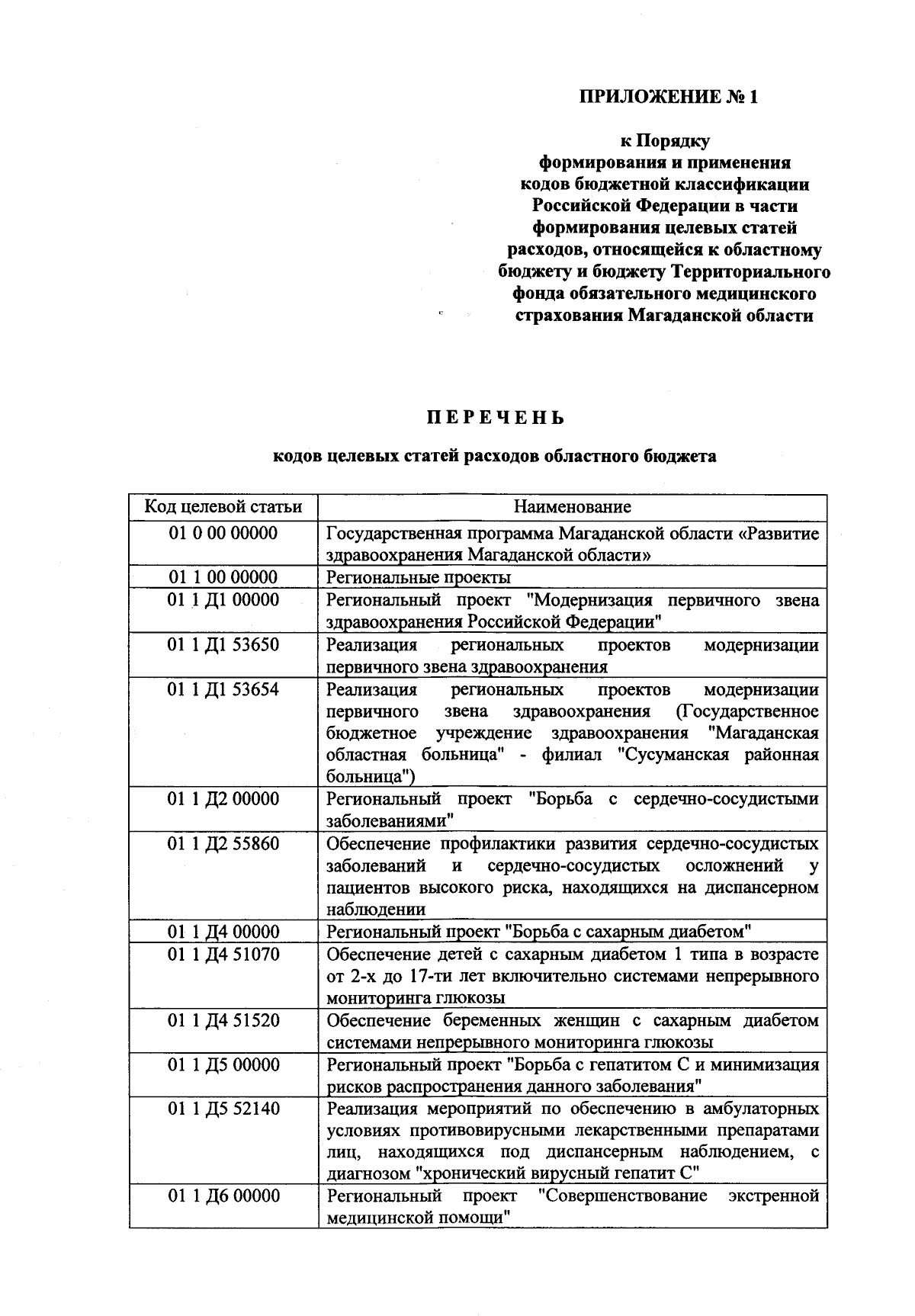 ПРИЛОЖЕНИЕ № 1

к Порядку формирования и применения кодов бюджетной классификации Российской Федерации в части формирования целевых статей расходов, относящейся к областному бюджету и бюджету Территориального фонда обязательного медицинского страхования Магаданской области

ПЕРЕЧЕНЬ

кодов целевых статей расходов областного бюджета

| Код целевой статьи | Наименование |
|---|---|
| 01 0 00 00000 | Государственная программа Магаданской области «Развитие здравоохранения Магаданской области» |
| 01 1 00 00000 | Региональные проекты |
| 01 1 Д1 00000 | Региональный проект "Модернизация первичного звена здравоохранения Российской Федерации" |
| 01 1 Д1 53650 | Реализация региональных проектов модернизации первичного звена здравоохранения |
| 01 1 Д1 53654 | Реализация региональных проектов модернизации первичного звена здравоохранения (Государственное бюджетное учреждение здравоохранения "Магаданская областная больница" - филиал "Сусуманская районная больница") |
| 01 1 Д2 00000 | Региональный проект "Борьба с сердечно-сосудистыми заболеваниями" |
| 01 1 Д2 55860 | Обеспечение профилактики развития сердечно-сосудистых заболеваний и сердечно-сосудистых осложнений у пациентов высокого риска, находящихся на диспансерном наблюдении |
| 01 1 Д4 00000 | Региональный проект "Борьба с сахарным диабетом" |
| 01 1 Д4 51070 | Обеспечение детей с сахарным диабетом 1 типа в возрасте от 2-х до 17-ти лет включительно системами непрерывного мониторинга глюкозы |
| 01 1 Д4 51520 | Обеспечение беременных женщин с сахарным диабетом системами непрерывного мониторинга глюкозы |
| 01 1 Д5 00000 | Региональный проект "Борьба с гепатитом С и минимизация рисков распространения данного заболевания" |
| 01 1 Д5 52140 | Реализация мероприятий по обеспечению в амбулаторных условиях противовирусными лекарственными препаратами лиц, находящихся под диспансерным наблюдением, с диагнозом "хронический вирусный гепатит С" |
| 01 1 Д6 00000 | Региональный проект "Совершенствование экстренной медицинской помощи" |